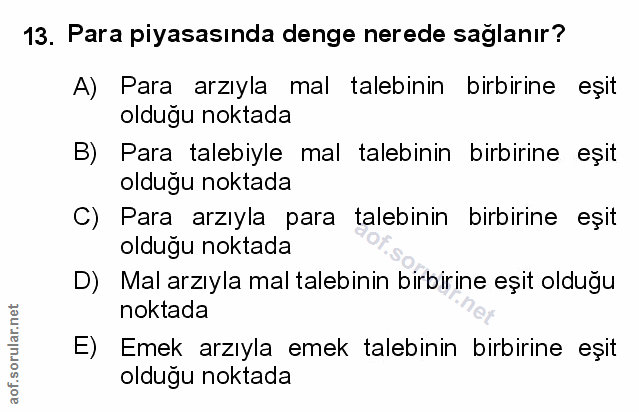 13. Para piyasasında denge nerede sağlanır?

A) Para arzıyla mal talebinin birbirine eşit olduğu noktada

B) Para talebiyle mal talebinin birbirine eşit olduğu noktada

C) Para arzıyla para talebinin birbirine eşit olduğu noktada

D) Mal arzıyla mal talebinin birbirine eşit olduğu noktada

E) Emek arzıyla emek talebinin birbirine eşit olduğu noktada

aof.sorular.net